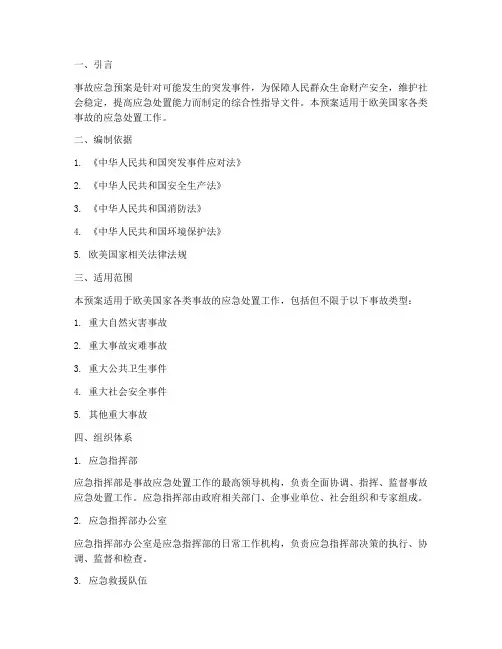 一、引言

事故应急预案是针对可能发生的突发事件，为保障人民群众生命财产安全，维护社会稳定，提高应急处置能力而制定的综合性指导文件。本预案适用于欧美国家各类事故的应急处置工作。

二、编制依据

1. 《中华人民共和国突发事件应对法》

2. 《中华人民共和国安全生产法》

3. 《中华人民共和国消防法》

4. 《中华人民共和国环境保护法》

5. 欧美国家相关法律法规

三、适用范围

本预案适用于欧美国家各类事故的应急处置工作，包括但不限于以下事故类型：

1. 重大自然灾害事故

2. 重大事故灾难事故

3. 重大公共卫生事件

4. 重大社会安全事件

5. 其他重大事故

四、组织体系

1. 应急指挥部

应急指挥部是事故应急处置工作的最高领导机构，负责全面协调、指挥、监督事故应急处置工作。应急指挥部由政府相关部门、企事业单位、社会组织和专家组成。

2. 应急指挥部办公室

应急指挥部办公室是应急指挥部的日常工作机构，负责应急指挥部决策的执行、协调、监督和检查。

3. 应急救援队伍